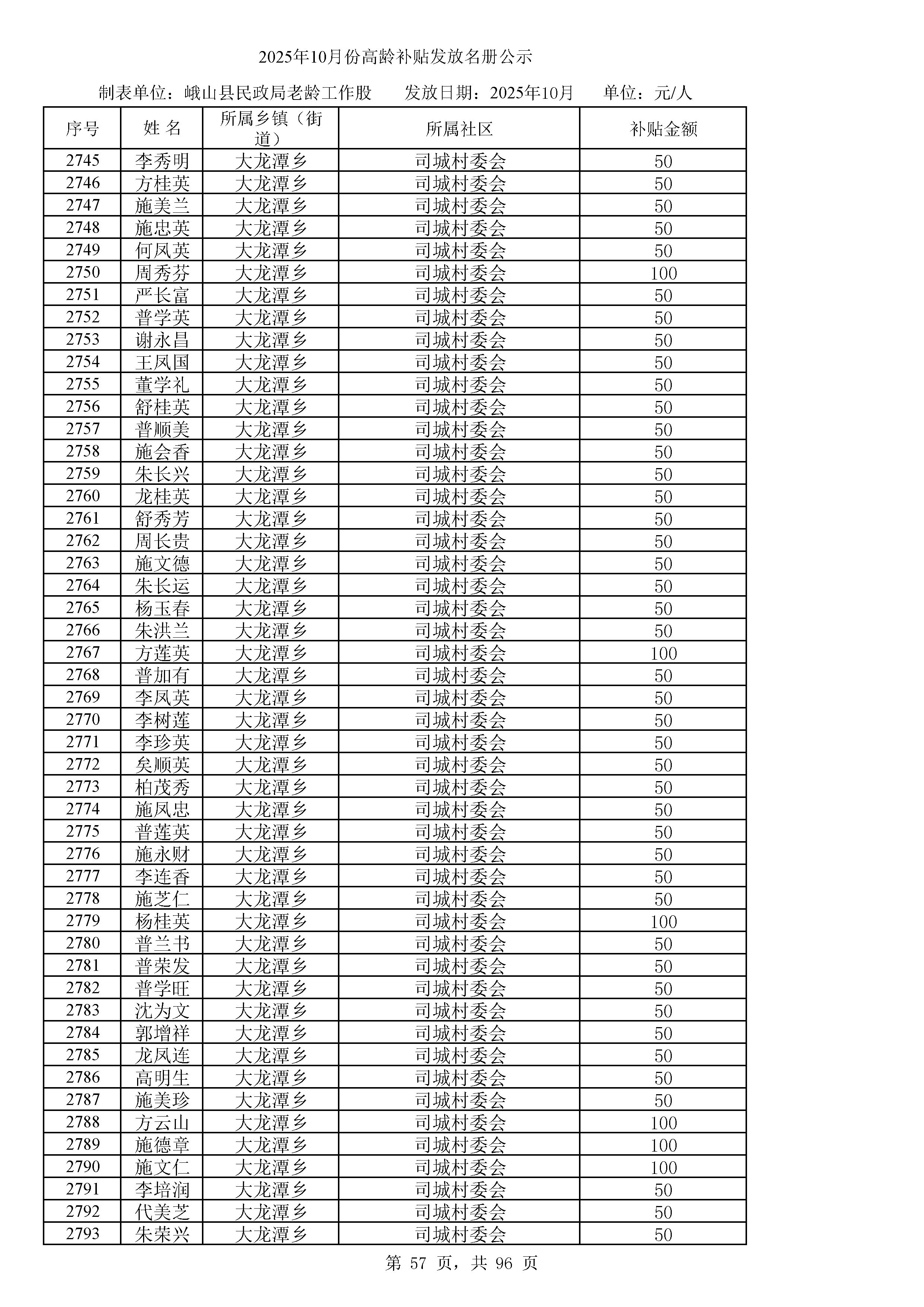 2025年10月份高龄补贴发放名册公示

制表单位：峨山县民政局老龄工作股　　发放日期：2025年10月　　单位：元/人

| 序号 | 姓 名 | 所属乡镇（街道） | 所属社区 | 补贴金额 |
|---|---|---|---|---|
| 2745 | 李秀明 | 大龙潭乡 | 司城村委会 | 50 |
| 2746 | 方桂英 | 大龙潭乡 | 司城村委会 | 50 |
| 2747 | 施美兰 | 大龙潭乡 | 司城村委会 | 50 |
| 2748 | 施忠英 | 大龙潭乡 | 司城村委会 | 50 |
| 2749 | 何凤英 | 大龙潭乡 | 司城村委会 | 50 |
| 2750 | 周秀芬 | 大龙潭乡 | 司城村委会 | 100 |
| 2751 | 严长富 | 大龙潭乡 | 司城村委会 | 50 |
| 2752 | 普学英 | 大龙潭乡 | 司城村委会 | 50 |
| 2753 | 谢永昌 | 大龙潭乡 | 司城村委会 | 50 |
| 2754 | 王凤国 | 大龙潭乡 | 司城村委会 | 50 |
| 2755 | 董学礼 | 大龙潭乡 | 司城村委会 | 50 |
| 2756 | 舒桂英 | 大龙潭乡 | 司城村委会 | 50 |
| 2757 | 普顺美 | 大龙潭乡 | 司城村委会 | 50 |
| 2758 | 施会香 | 大龙潭乡 | 司城村委会 | 50 |
| 2759 | 朱长兴 | 大龙潭乡 | 司城村委会 | 50 |
| 2760 | 龙桂英 | 大龙潭乡 | 司城村委会 | 50 |
| 2761 | 舒秀芳 | 大龙潭乡 | 司城村委会 | 50 |
| 2762 | 周长贵 | 大龙潭乡 | 司城村委会 | 50 |
| 2763 | 施文德 | 大龙潭乡 | 司城村委会 | 50 |
| 2764 | 朱长运 | 大龙潭乡 | 司城村委会 | 50 |
| 2765 | 杨玉春 | 大龙潭乡 | 司城村委会 | 50 |
| 2766 | 朱洪兰 | 大龙潭乡 | 司城村委会 | 50 |
| 2767 | 方莲英 | 大龙潭乡 | 司城村委会 | 100 |
| 2768 | 普加有 | 大龙潭乡 | 司城村委会 | 50 |
| 2769 | 李凤英 | 大龙潭乡 | 司城村委会 | 50 |
| 2770 | 李树莲 | 大龙潭乡 | 司城村委会 | 50 |
| 2771 | 李珍英 | 大龙潭乡 | 司城村委会 | 50 |
| 2772 | 矣顺英 | 大龙潭乡 | 司城村委会 | 50 |
| 2773 | 柏茂秀 | 大龙潭乡 | 司城村委会 | 50 |
| 2774 | 施凤忠 | 大龙潭乡 | 司城村委会 | 50 |
| 2775 | 普莲英 | 大龙潭乡 | 司城村委会 | 50 |
| 2776 | 施永财 | 大龙潭乡 | 司城村委会 | 50 |
| 2777 | 李连香 | 大龙潭乡 | 司城村委会 | 50 |
| 2778 | 施芝仁 | 大龙潭乡 | 司城村委会 | 50 |
| 2779 | 杨桂英 | 大龙潭乡 | 司城村委会 | 100 |
| 2780 | 普兰书 | 大龙潭乡 | 司城村委会 | 50 |
| 2781 | 普荣发 | 大龙潭乡 | 司城村委会 | 50 |
| 2782 | 普学旺 | 大龙潭乡 | 司城村委会 | 50 |
| 2783 | 沈为文 | 大龙潭乡 | 司城村委会 | 50 |
| 2784 | 郭增祥 | 大龙潭乡 | 司城村委会 | 50 |
| 2785 | 龙凤连 | 大龙潭乡 | 司城村委会 | 50 |
| 2786 | 高明生 | 大龙潭乡 | 司城村委会 | 50 |
| 2787 | 施美珍 | 大龙潭乡 | 司城村委会 | 50 |
| 2788 | 方云山 | 大龙潭乡 | 司城村委会 | 100 |
| 2789 | 施德章 | 大龙潭乡 | 司城村委会 | 100 |
| 2790 | 施文仁 | 大龙潭乡 | 司城村委会 | 100 |
| 2791 | 李培润 | 大龙潭乡 | 司城村委会 | 50 |
| 2792 | 代美芝 | 大龙潭乡 | 司城村委会 | 50 |
| 2793 | 朱荣兴 | 大龙潭乡 | 司城村委会 | 50 |

第 57 页，共 96 页